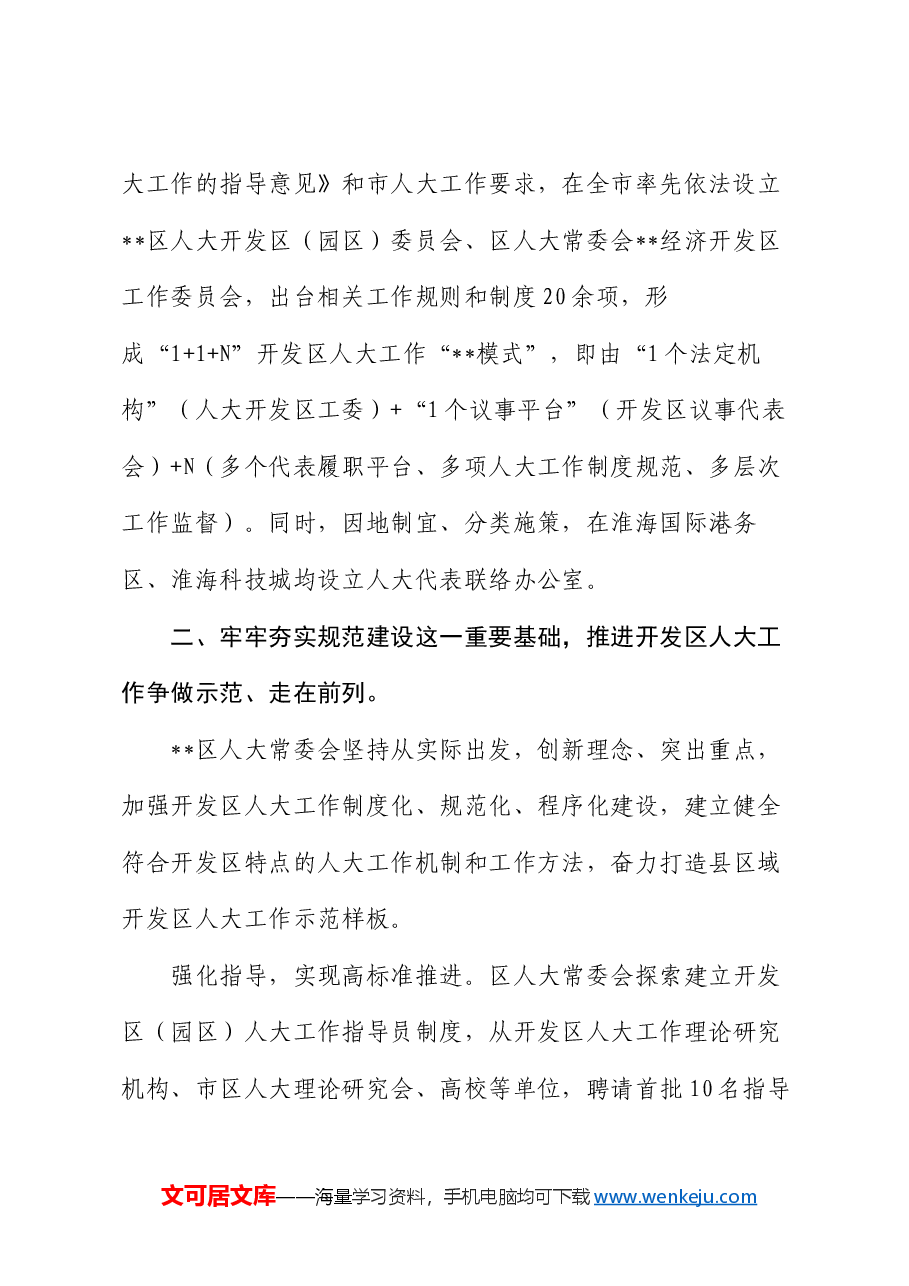 大工作的指导意见》和市人大工作要求，在全市率先依法设立**区人大开发区（园区）委员会、区人大常委会**经济开发区工作委员会，出台相关工作规则和制度20余项，形成“1+1+N”开发区人大工作“**模式”，即由“1个法定机构”（人大开发区工委）+“1个议事平台”（开发区议事代表会）+N（多个代表履职平台、多项人大工作制度规范、多层次工作监督）。同时，因地制宜、分类施策，在淮海国际港务区、淮海科技城均设立人大代表联络办公室。

二、牢牢夯实规范建设这一重要基础，推进开发区人大工作争做示范、走在前列。

**区人大常委会坚持从实际出发，创新理念、突出重点，加强开发区人大工作制度化、规范化、程序化建设，建立健全符合开发区特点的人大工作机制和工作方法，奋力打造县区域开发区人大工作示范样板。

强化指导，实现高标准推进。区人大常委会探索建立开发区（园区）人大工作指导员制度，从开发区人大工作理论研究机构、市区人大理论研究会、高校等单位，聘请首批10名指导

文可居文库——海量学习资料，手机电脑均可下载www.wenkeju.com